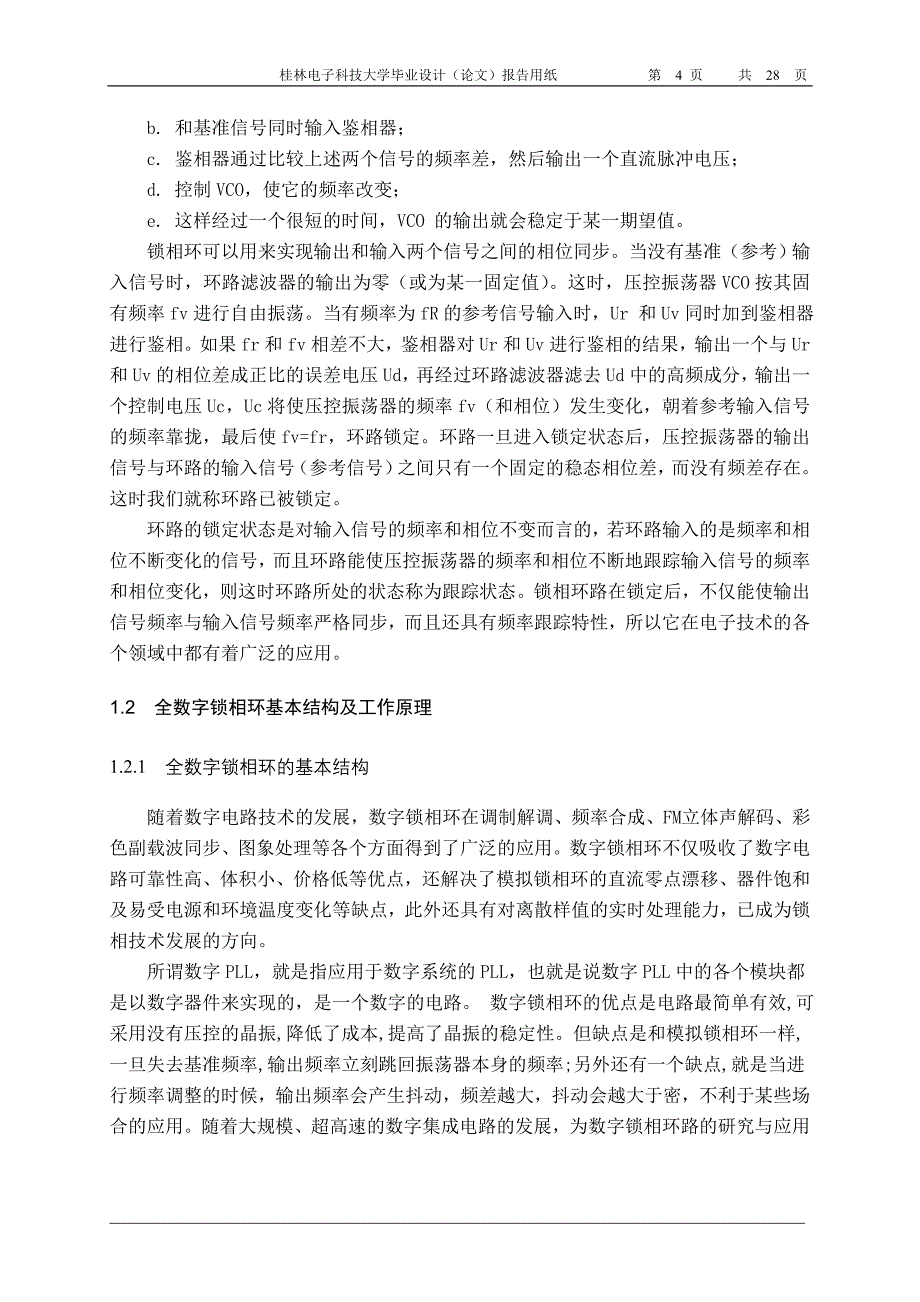 桂林电子科技大学毕业设计（论文）报告用纸　　第 4 页　　共 28 页

b. 和基准信号同时输入鉴相器；

c. 鉴相器通过比较上述两个信号的频率差，然后输出一个直流脉冲电压；

d. 控制 VCO，使它的频率改变；

e. 这样经过一个很短的时间，VCO 的输出就会稳定于某一期望值。

锁相环可以用来实现输出和输入两个信号之间的相位同步。当没有基准（参考）输入信号时，环路滤波器的输出为零（或为某一固定值）。这时，压控振荡器 VCO 按其固有频率 fv 进行自由振荡。当有频率为 fR 的参考信号输入时，Ur 和 Uv 同时加到鉴相器进行鉴相。如果 fr 和 fv 相差不大，鉴相器对 Ur 和 Uv 进行鉴相的结果，输出一个与 Ur 和 Uv 的相位差成正比的误差电压 Ud，再经过环路滤波器滤去 Ud 中的高频成分，输出一个控制电压 Uc，Uc 将使压控振荡器的频率 fv（和相位）发生变化，朝着参考输入信号的频率靠拢，最后使 fv=fr，环路锁定。环路一旦进入锁定状态后，压控振荡器的输出信号与环路的输入信号（参考信号）之间只有一个固定的稳态相位差，而没有频差存在。这时我们就称环路已被锁定。

环路的锁定状态是对输入信号的频率和相位不变而言的，若环路输入的是频率和相位不断变化的信号，而且环路能使压控振荡器的频率和相位不断地跟踪输入信号的频率和相位变化，则这时环路所处的状态称为跟踪状态。锁相环路在锁定后，不仅能使输出信号频率与输入信号频率严格同步，而且还具有频率跟踪特性，所以它在电子技术的各个领域中都有着广泛的应用。

1.2　全数字锁相环基本结构及工作原理

1.2.1　全数字锁相环的基本结构

随着数字电路技术的发展，数字锁相环在调制解调、频率合成、FM立体声解码、彩色副载波同步、图象处理等各个方面得到了广泛的应用。数字锁相环不仅吸收了数字电路可靠性高、体积小、价格低等优点，还解决了模拟锁相环的直流零点漂移、器件饱和及易受电源和环境温度变化等缺点，此外还具有对离散样值的实时处理能力，已成为锁相技术发展的方向。

所谓数字 PLL，就是指应用于数字系统的 PLL，也就是说数字 PLL 中的各个模块都是以数字器件来实现的，是一个数字的电路。 数字锁相环的优点是电路最简单有效,可采用没有压控的晶振,降低了成本,提高了晶振的稳定性。但缺点是和模拟锁相环一样,一旦失去基准频率,输出频率立刻跳回振荡器本身的频率;另外还有一个缺点,就是当进行频率调整的时候，输出频率会产生抖动，频差越大，抖动会越大于密，不利于某些场合的应用。随着大规模、超高速的数字集成电路的发展，为数字锁相环路的研究与应用